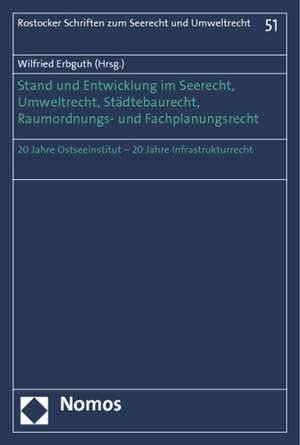 Rostocker Schriften zum Seerecht und Umweltrecht 51

Wilfried Erbguth (Hrsg.)

Stand und Entwicklung im Seerecht, Umweltrecht, Städtebaurecht, Raumordnungs- und Fachplanungsrecht

20 Jahre Ostseeinstitut – 20 Jahre Infrastrukturrecht

Nomos